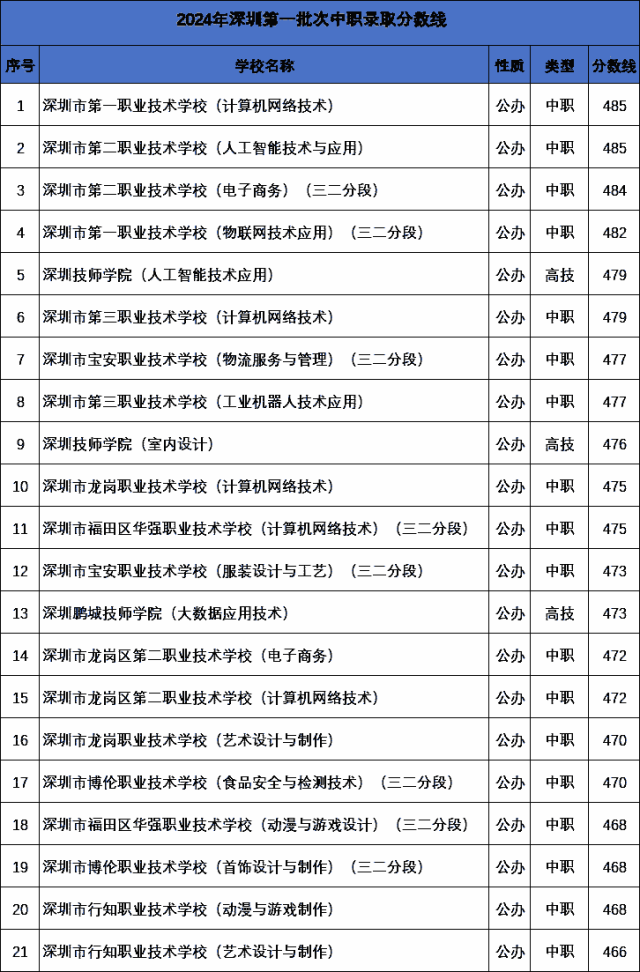 2024年深圳第一批次中职录取分数线

| 序号 | 学校名称 | 性质 | 类型 | 分数线 |
|---|---|---|---|---|
| 1 | 深圳市第一职业技术学校（计算机网络技术） | 公办 | 中职 | 485 |
| 2 | 深圳市第二职业技术学校（人工智能技术与应用） | 公办 | 中职 | 485 |
| 3 | 深圳市第二职业技术学校（电子商务）（三二分段） | 公办 | 中职 | 484 |
| 4 | 深圳市第一职业技术学校（物联网技术应用）（三二分段） | 公办 | 中职 | 482 |
| 5 | 深圳技师学院（人工智能技术应用） | 公办 | 高技 | 479 |
| 6 | 深圳市第三职业技术学校（计算机网络技术） | 公办 | 中职 | 479 |
| 7 | 深圳市宝安职业技术学校（物流服务与管理）（三二分段） | 公办 | 中职 | 477 |
| 8 | 深圳市第三职业技术学校（工业机器人技术应用） | 公办 | 中职 | 477 |
| 9 | 深圳技师学院（室内设计） | 公办 | 高技 | 476 |
| 10 | 深圳市龙岗职业技术学校（计算机网络技术） | 公办 | 中职 | 475 |
| 11 | 深圳市福田区华强职业技术学校（计算机网络技术）（三二分段） | 公办 | 中职 | 475 |
| 12 | 深圳市宝安职业技术学校（服装设计与工艺）（三二分段） | 公办 | 中职 | 473 |
| 13 | 深圳鹏城技师学院（大数据应用技术） | 公办 | 高技 | 473 |
| 14 | 深圳市龙岗区第二职业技术学校（电子商务） | 公办 | 中职 | 472 |
| 15 | 深圳市龙岗区第二职业技术学校（计算机网络技术） | 公办 | 中职 | 472 |
| 16 | 深圳市龙岗职业技术学校（艺术设计与制作） | 公办 | 中职 | 470 |
| 17 | 深圳市博伦职业技术学校（食品安全与检测技术）（三二分段） | 公办 | 中职 | 470 |
| 18 | 深圳市福田区华强职业技术学校（动漫与游戏设计）（三二分段） | 公办 | 中职 | 468 |
| 19 | 深圳市博伦职业技术学校（首饰设计与制作）（三二分段） | 公办 | 中职 | 468 |
| 20 | 深圳市行知职业技术学校（动漫与游戏制作） | 公办 | 中职 | 468 |
| 21 | 深圳市行知职业技术学校（艺术设计与制作） | 公办 | 中职 | 466 |